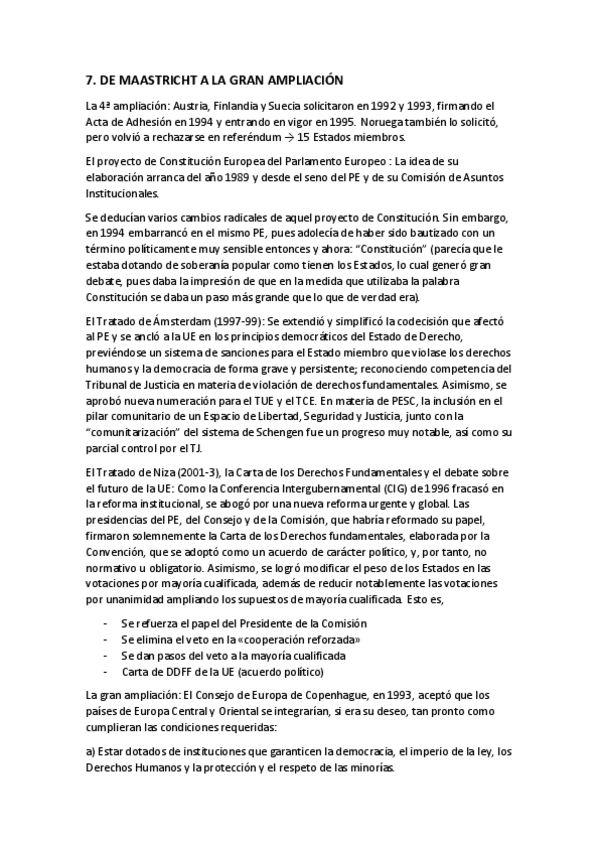 7. DE MAASTRICHT A LA GRAN AMPLIACIÓN

La 4ª ampliación: Austria, Finlandia y Suecia solicitaron en 1992 y 1993, firmando el Acta de Adhesión en 1994 y entrando en vigor en 1995. Noruega también lo solicitó, pero volvió a rechazarse en referéndum → 15 Estados miembros.

El proyecto de Constitución Europea del Parlamento Europeo : La idea de su elaboración arranca del año 1989 y desde el seno del PE y de su Comisión de Asuntos Institucionales.

Se deducían varios cambios radicales de aquel proyecto de Constitución. Sin embargo, en 1994 embarrancó en el mismo PE, pues adolecía de haber sido bautizado con un término políticamente muy sensible entonces y ahora: "Constitución" (parecía que le estaba dotando de soberanía popular como tienen los Estados, lo cual generó gran debate, pues daba la impresión de que en la medida que utilizaba la palabra Constitución se daba un paso más grande que lo que de verdad era).

El Tratado de Ámsterdam (1997-99): Se extendió y simplificó la codecisión que afectó al PE y se ancló a la UE en los principios democráticos del Estado de Derecho, previéndose un sistema de sanciones para el Estado miembro que violase los derechos humanos y la democracia de forma grave y persistente; reconociendo competencia del Tribunal de Justicia en materia de violación de derechos fundamentales. Asimismo, se aprobó nueva numeración para el TUE y el TCE. En materia de PESC, la inclusión en el pilar comunitario de un Espacio de Libertad, Seguridad y Justicia, junto con la "comunitarización" del sistema de Schengen fue un progreso muy notable, así como su parcial control por el TJ.

El Tratado de Niza (2001-3), la Carta de los Derechos Fundamentales y el debate sobre el futuro de la UE: Como la Conferencia Intergubernamental (CIG) de 1996 fracasó en la reforma institucional, se abogó por una nueva reforma urgente y global. Las presidencias del PE, del Consejo y de la Comisión, que habría reformado su papel, firmaron solemnemente la Carta de los Derechos fundamentales, elaborada por la Convención, que se adoptó como un acuerdo de carácter político, y, por tanto, no normativo u obligatorio. Asimismo, se logró modificar el peso de los Estados en las votaciones por mayoría cualificada, además de reducir notablemente las votaciones por unanimidad ampliando los supuestos de mayoría cualificada. Esto es,

- Se refuerza el papel del Presidente de la Comisión
- Se elimina el veto en la «cooperación reforzada»
- Se dan pasos del veto a la mayoría cualificada
- Carta de DDFF de la UE (acuerdo político)

La gran ampliación: El Consejo de Europa de Copenhague, en 1993, aceptó que los países de Europa Central y Oriental se integrarían, si era su deseo, tan pronto como cumplieran las condiciones requeridas:

a) Estar dotados de instituciones que garanticen la democracia, el imperio de la ley, los Derechos Humanos y la protección y el respeto de las minorías.